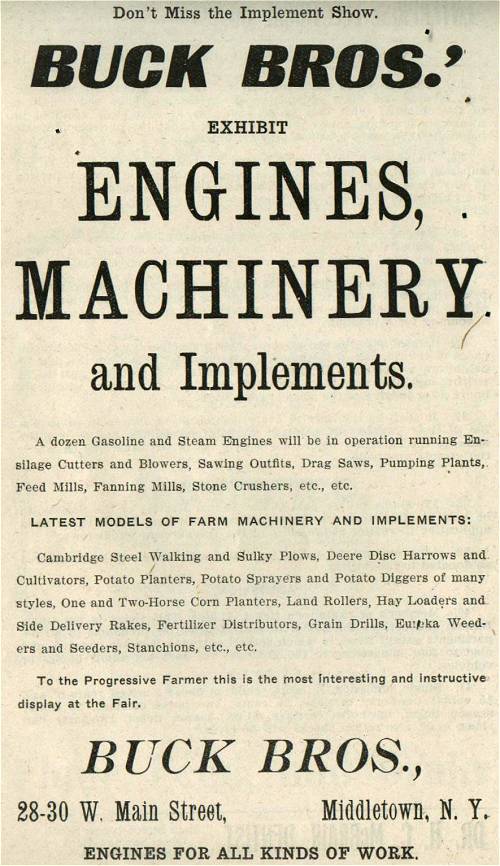 Don't Miss the Implement Show.

BUCK BROS.'

EXHIBIT

ENGINES,

MACHINERY

and Implements.

A dozen Gasoline and Steam Engines will be in operation running Ensilage Cutters and Blowers, Sawing Outfits, Drag Saws, Pumping Plants, Feed Mills, Fanning Mills, Stone Crushers, etc., etc.

LATEST MODELS OF FARM MACHINERY AND IMPLEMENTS:

Cambridge Steel Walking and Sulky Plows, Deere Disc Harrows and Cultivators, Potato Planters, Potato Sprayers and Potato Diggers of many styles, One and Two-Horse Corn Planters, Land Rollers, Hay Loaders and Side Delivery Rakes, Fertilizer Distributors, Grain Drills, Eureka Weeders and Seeders, Stanchions, etc., etc.

To the Progressive Farmer this is the most interesting and instructive display at the Fair.

BUCK BROS.,

28-30 W. Main Street, Middletown, N. Y.

ENGINES FOR ALL KINDS OF WORK.